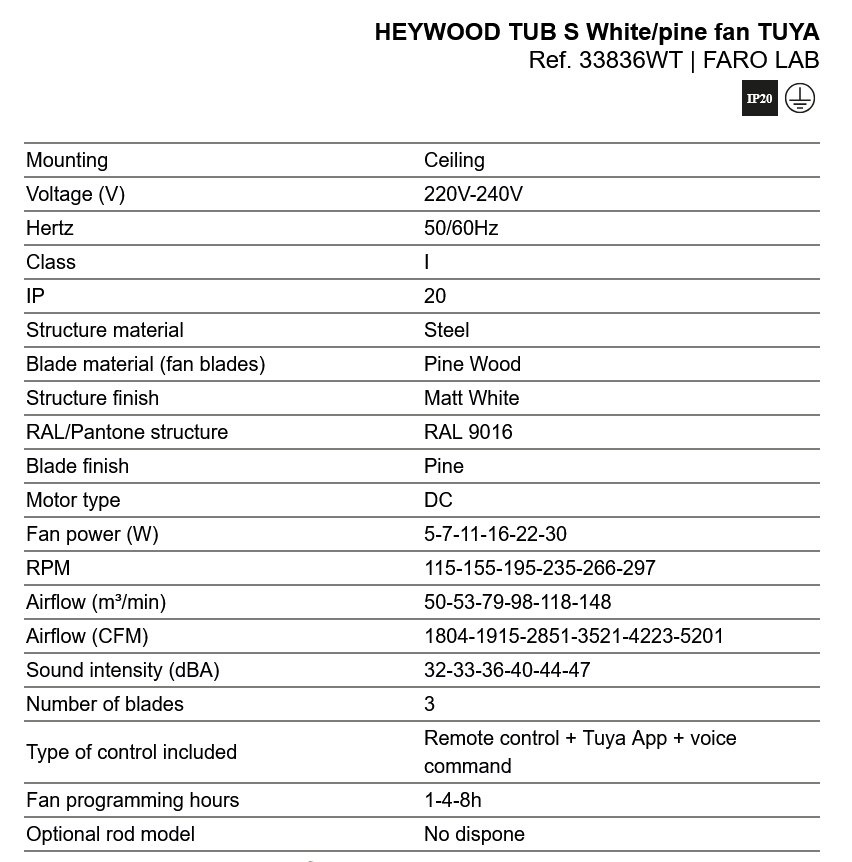 HEYWOOD TUB S White/pine fan TUYA
Ref. 33836WT | FARO LAB

IP20

| Mounting | Ceiling |
|---|---|
| Voltage (V) | 220V-240V |
| Hertz | 50/60Hz |
| Class | I |
| IP | 20 |
| Structure material | Steel |
| Blade material (fan blades) | Pine Wood |
| Structure finish | Matt White |
| RAL/Pantone structure | RAL 9016 |
| Blade finish | Pine |
| Motor type | DC |
| Fan power (W) | 5-7-11-16-22-30 |
| RPM | 115-155-195-235-266-297 |
| Airflow (m³/min) | 50-53-79-98-118-148 |
| Airflow (CFM) | 1804-1915-2851-3521-4223-5201 |
| Sound intensity (dBA) | 32-33-36-40-44-47 |
| Number of blades | 3 |
| Type of control included | Remote control + Tuya App + voice command |
| Fan programming hours | 1-4-8h |
| Optional rod model | No dispone |